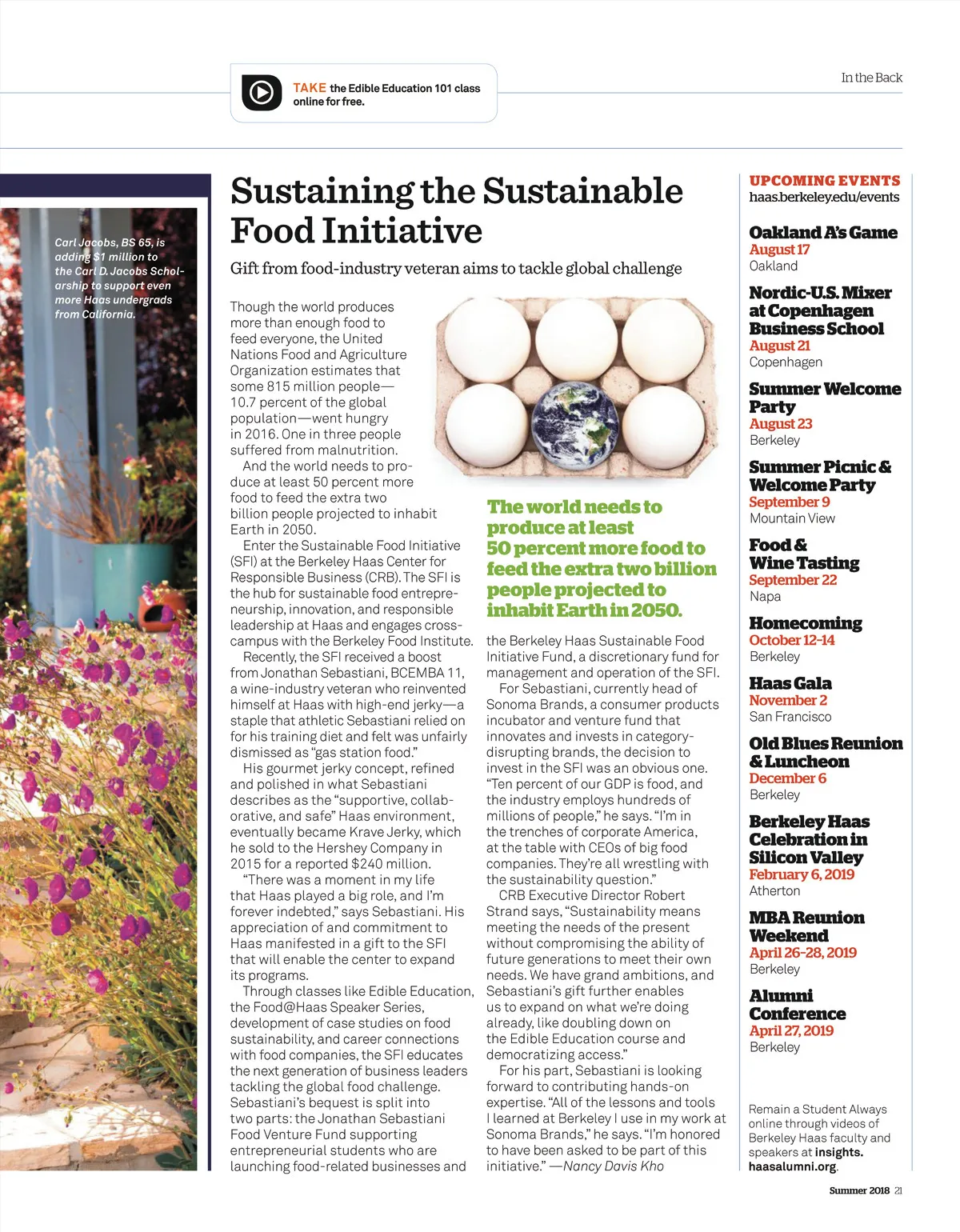 TAKE the Edible Education 101 class online for free.

In the Back

Carl Jacobs, BS 65, is adding $1 million to the Carl D. Jacobs Scholarship to support even more Haas undergrads from California.

Sustaining the Sustainable Food Initiative

Gift from food-industry veteran aims to tackle global challenge

Though the world produces more than enough food to feed everyone, the United Nations Food and Agriculture Organization estimates that some 815 million people—10.7 percent of the global population—went hungry in 2016. One in three people suffered from malnutrition.

And the world needs to produce at least 50 percent more food to feed the extra two billion people projected to inhabit Earth in 2050.

Enter the Sustainable Food Initiative (SFI) at the Berkeley Haas Center for Responsible Business (CRB). The SFI is the hub for sustainable food entrepreneurship, innovation, and responsible leadership at Haas and engages cross-campus with the Berkeley Food Institute.

Recently, the SFI received a boost from Jonathan Sebastiani, BCEMBA 11, a wine-industry veteran who reinvented himself at Haas with high-end jerky—a staple that athletic Sebastiani relied on for his training diet and felt was unfairly dismissed as "gas station food."

His gourmet jerky concept, refined and polished in what Sebastiani describes as the "supportive, collaborative, and safe" Haas environment, eventually became Krave Jerky, which he sold to the Hershey Company in 2015 for a reported $240 million.

"There was a moment in my life that Haas played a big role, and I'm forever indebted," says Sebastiani. His appreciation of and commitment to Haas manifested in a gift to the SFI that will enable the center to expand its programs.

Through classes like Edible Education, the Food@Haas Speaker Series, development of case studies on food sustainability, and career connections with food companies, the SFI educates the next generation of business leaders tackling the global food challenge. Sebastiani's bequest is split into two parts: the Jonathan Sebastiani Food Venture Fund supporting entrepreneurial students who are launching food-related businesses and

The world needs to produce at least 50 percent more food to feed the extra two billion people projected to inhabit Earth in 2050.

the Berkeley Haas Sustainable Food Initiative Fund, a discretionary fund for management and operation of the SFI.

For Sebastiani, currently head of Sonoma Brands, a consumer products incubator and venture fund that innovates and invests in category-disrupting brands, the decision to invest in the SFI was an obvious one. "Ten percent of our GDP is food, and the industry employs hundreds of millions of people," he says. "I'm in the trenches of corporate America, at the table with CEOs of big food companies. They're all wrestling with the sustainability question."

CRB Executive Director Robert Strand says, "Sustainability means meeting the needs of the present without compromising the ability of future generations to meet their own needs. We have grand ambitions, and Sebastiani's gift further enables us to expand on what we're doing already, like doubling down on the Edible Education course and democratizing access."

For his part, Sebastiani is looking forward to contributing hands-on expertise. "All of the lessons and tools I learned at Berkeley I use in my work at Sonoma Brands," he says. "I'm honored to have been asked to be part of this initiative." —Nancy Davis Kho

UPCOMING EVENTS
haas.berkeley.edu/events

Oakland A's Game
August 17
Oakland

Nordic-U.S. Mixer at Copenhagen Business School
August 21
Copenhagen

Summer Welcome Party
August 23
Berkeley

Summer Picnic & Welcome Party
September 9
Mountain View

Food & Wine Tasting
September 22
Napa

Homecoming
October 12-14
Berkeley

Haas Gala
November 2
San Francisco

Old Blues Reunion & Luncheon
December 6
Berkeley

Berkeley Haas Celebration in Silicon Valley
February 6, 2019
Atherton

MBA Reunion Weekend
April 26-28, 2019
Berkeley

Alumni Conference
April 27, 2019
Berkeley

Remain a Student Always online through videos of Berkeley Haas faculty and speakers at insights.haasalumni.org.

Summer 2018 21